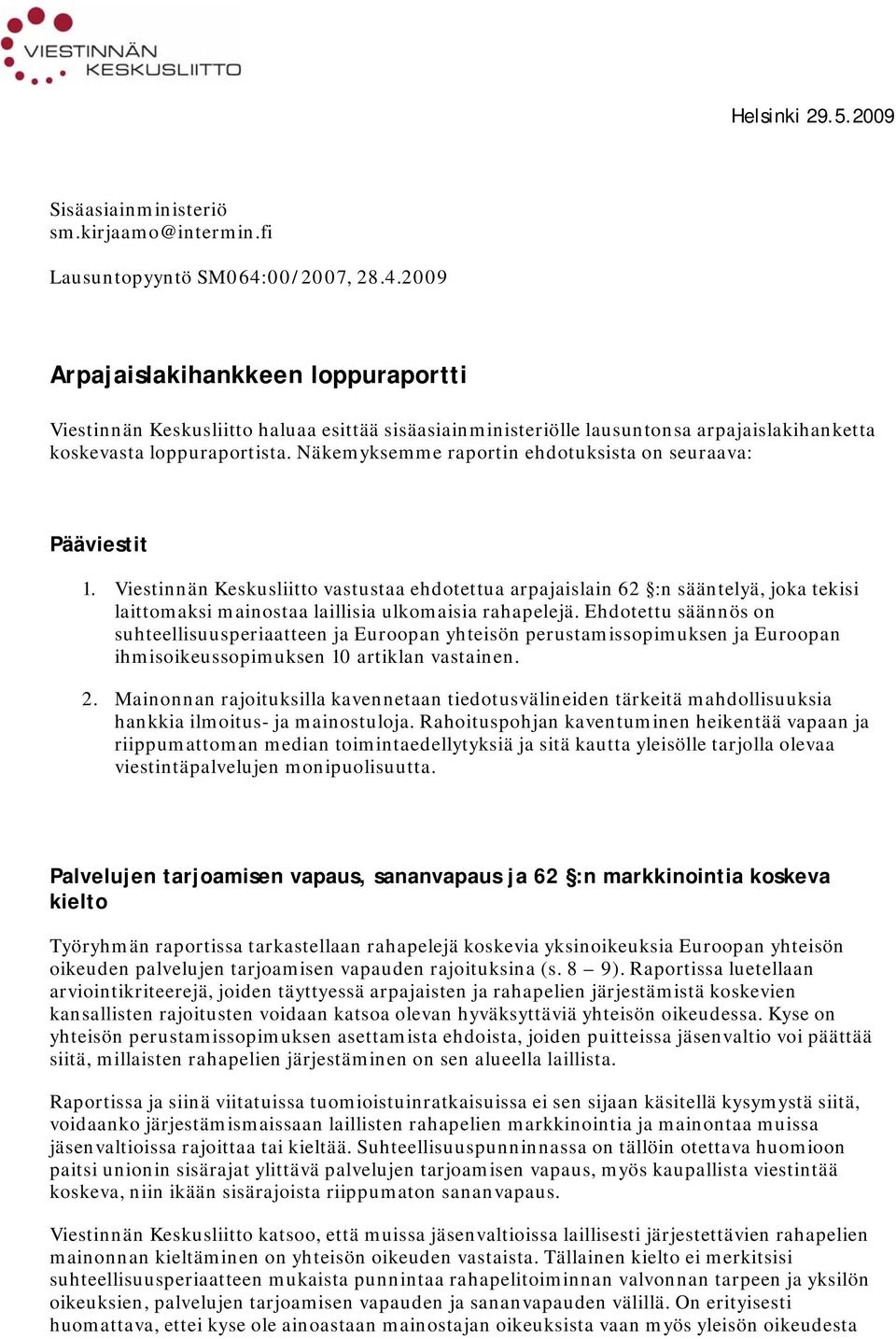 VIESTINNÄN KESKUSLIITTO

Helsinki 29.5.2009

Sisäasiainministeriö
sm.kirjaamo@intermin.fi

Lausuntopyyntö SM064:00/2007, 28.4.2009

Arpajaislakihankkeen loppuraportti

Viestinnän Keskusliitto haluaa esittää sisäasiainministeriölle lausuntonsa arpajaislakihanketta koskevasta loppuraportista. Näkemyksemme raportin ehdotuksista on seuraava:

Pääviestit

1. Viestinnän Keskusliitto vastustaa ehdotettua arpajaislain 62 §:n sääntelyä, joka tekisi laittomaksi mainostaa laillisia ulkomaisia rahapelejä. Ehdotettu säännös on suhteellisuusperiaatteen ja Euroopan yhteisön perustamissopimuksen ja Euroopan ihmisoikeussopimuksen 10 artiklan vastainen.

2. Mainonnan rajoituksilla kavennetaan tiedotusvälineiden tärkeitä mahdollisuuksia hankkia ilmoitus- ja mainostuloja. Rahoituspohjan kaventuminen heikentää vapaan ja riippumattoman median toimintaedellytyksiä ja sitä kautta yleisölle tarjolla olevaa viestintäpalvelujen monipuolisuutta.

Palvelujen tarjoamisen vapaus, sananvapaus ja 62 §:n markkinointia koskeva kielto

Työryhmän raportissa tarkastellaan rahapelejä koskevia yksinoikeuksia Euroopan yhteisön oikeuden palvelujen tarjoamisen vapauden rajoituksina (s. 8 – 9). Raportissa luetellaan arviointikriteerejä, joiden täyttyessä arpajaisten ja rahapelien järjestämistä koskevien kansallisten rajoitusten voidaan katsoa olevan hyväksyttäviä yhteisön oikeudessa. Kyse on yhteisön perustamissopimuksen asettamista ehdoista, joiden puitteissa jäsenvaltio voi päättää siitä, millaisten rahapelien järjestäminen on sen alueella laillista.

Raportissa ja siinä viitatuissa tuomioistuinratkaisuissa ei sen sijaan käsitellä kysymystä siitä, voidaanko järjestämismaissaan laillisten rahapelien markkinointia ja mainontaa muissa jäsenvaltioissa rajoittaa tai kieltää. Suhteellisuuspunninnassa on tällöin otettava huomioon paitsi unionin sisärajat ylittävä palvelujen tarjoamisen vapaus, myös kaupallista viestintää koskeva, niin ikään sisärajoista riippumaton sananvapaus.

Viestinnän Keskusliitto katsoo, että muissa jäsenvaltioissa laillisesti järjestettävien rahapelien mainonnan kieltäminen on yhteisön oikeuden vastaista. Tällainen kielto ei merkitsisi suhteellisuusperiaatteen mukaista punnintaa rahapelitoiminnan valvonnan tarpeen ja yksilön oikeuksien, palvelujen tarjoamisen vapauden ja sananvapauden välillä. On erityisesti huomattava, ettei kyse ole ainoastaan mainostajan oikeuksista vaan myös yleisön oikeudesta